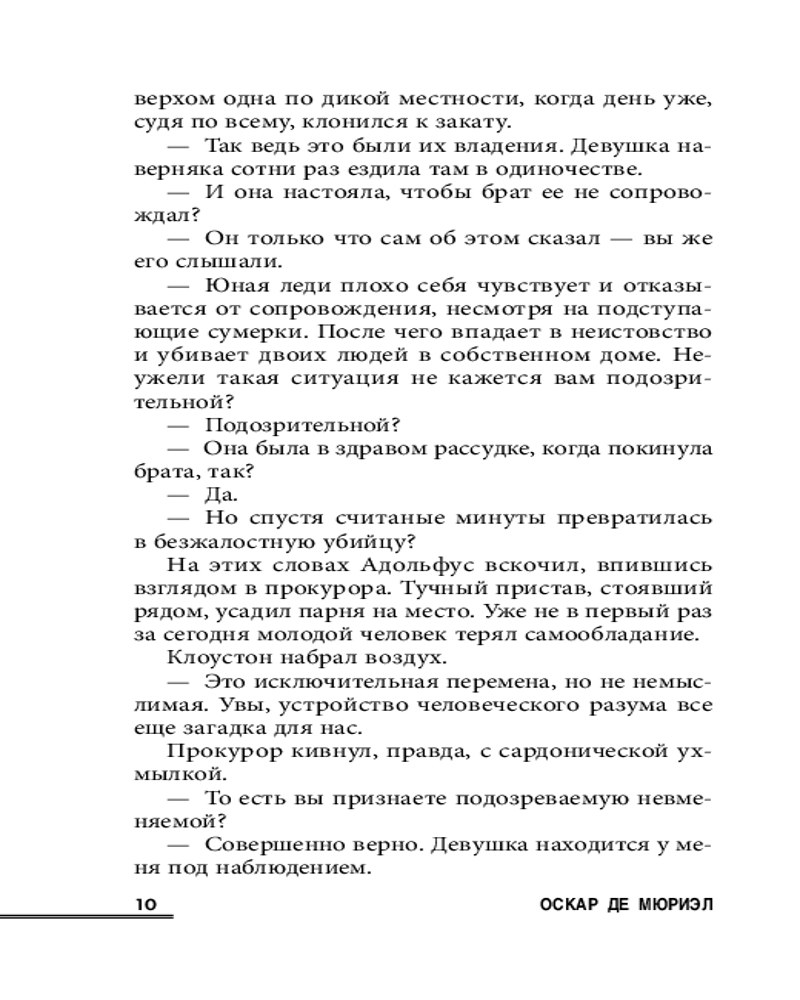 верхом одна по дикой местности, когда день уже, судя по всему, клонился к закату.

— Так ведь это были их владения. Девушка наверняка сотни раз ездила там в одиночестве.

— И она настояла, чтобы брат ее не сопровождал?

— Он только что сам об этом сказал — вы же его слышали.

— Юная леди плохо себя чувствует и отказывается от сопровождения, несмотря на подступающие сумерки. После чего впадает в неистовство и убивает двоих людей в собственном доме. Неужели такая ситуация не кажется вам подозрительной?

— Подозрительной?

— Она была в здравом рассудке, когда покинула брата, так?

— Да.

— Но спустя считаные минуты превратилась в безжалостную убийцу?

На этих словах Адольфус вскочил, впившись взглядом в прокурора. Тучный пристав, стоявший рядом, усадил парня на место. Уже не в первый раз за сегодня молодой человек терял самообладание.

Клоустон набрал воздух.

— Это исключительная перемена, но не немыслимая. Увы, устройство человеческого разума все еще загадка для нас.

Прокурор кивнул, правда, с сардонической ухмылкой.

— То есть вы признаете подозреваемую невменяемой?

— Совершенно верно. Девушка находится у меня под наблюдением.

10 ОСКАР ДЕ МЮРИЭЛ